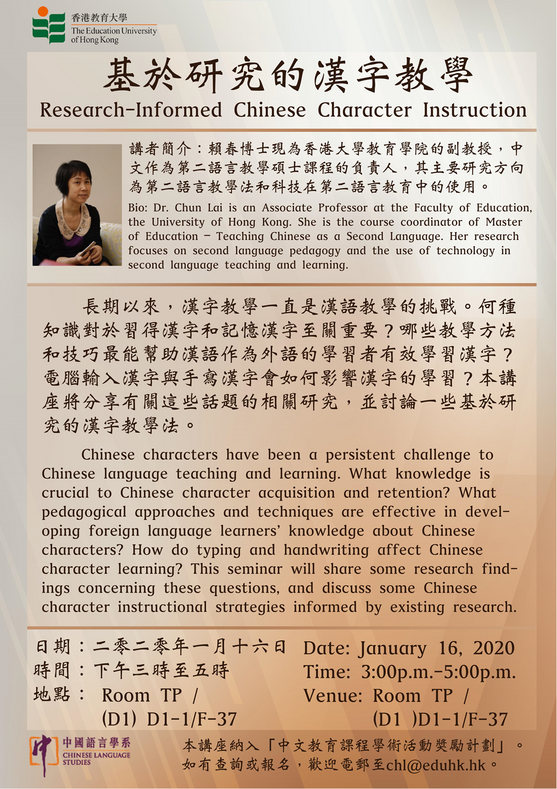 香港教育大學
The Education University of Hong Kong

基於研究的漢字教學
Research-Informed Chinese Character Instruction

講者簡介：賴春博士現為香港大學教育學院的副教授，中文作為第二語言教學碩士課程的負責人，其主要研究方向為第二語言教學法和科技在第二語言教育中的使用。

Bio: Dr. Chun Lai is an Associate Professor at the Faculty of Education, the University of Hong Kong. She is the course coordinator of Master of Education – Teaching Chinese as a Second Language. Her research focuses on second language pedagogy and the use of technology in second language teaching and learning.

長期以來，漢字教學一直是漢語教學的挑戰。何種知識對於習得漢字和記憶漢字至關重要？哪些教學方法和技巧最能幫助漢語作為外語的學習者有效學習漢字？電腦輸入漢字與手寫漢字會如何影響漢字的學習？本講座將分享有關這些話題的相關研究，並討論一些基於研究的漢字教學法。

Chinese characters have been a persistent challenge to Chinese language teaching and learning. What knowledge is crucial to Chinese character acquisition and retention? What pedagogical approaches and techniques are effective in developing foreign language learners' knowledge about Chinese characters? How do typing and handwriting affect Chinese character learning? This seminar will share some research findings concerning these questions, and discuss some Chinese character instructional strategies informed by existing research.

日期：二零二零年一月十六日
時間：下午三時至五時
地點： Room TP / (D1) D1-1/F-37

Date: January 16, 2020
Time: 3:00p.m.-5:00p.m.
Venue: Room TP / (D1 )D1-1/F-37

中國語言學系
CHINESE LANGUAGE STUDIES

本講座納入「中文教育課程學術活動獎勵計劃」。
如有查詢或報名，歡迎電郵至chl@eduhk.hk。